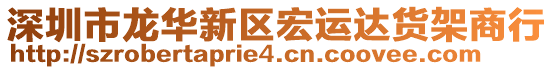 深圳市龙华新区宏运达货架商行
http://szrobertaprie4.cn.coovee.com